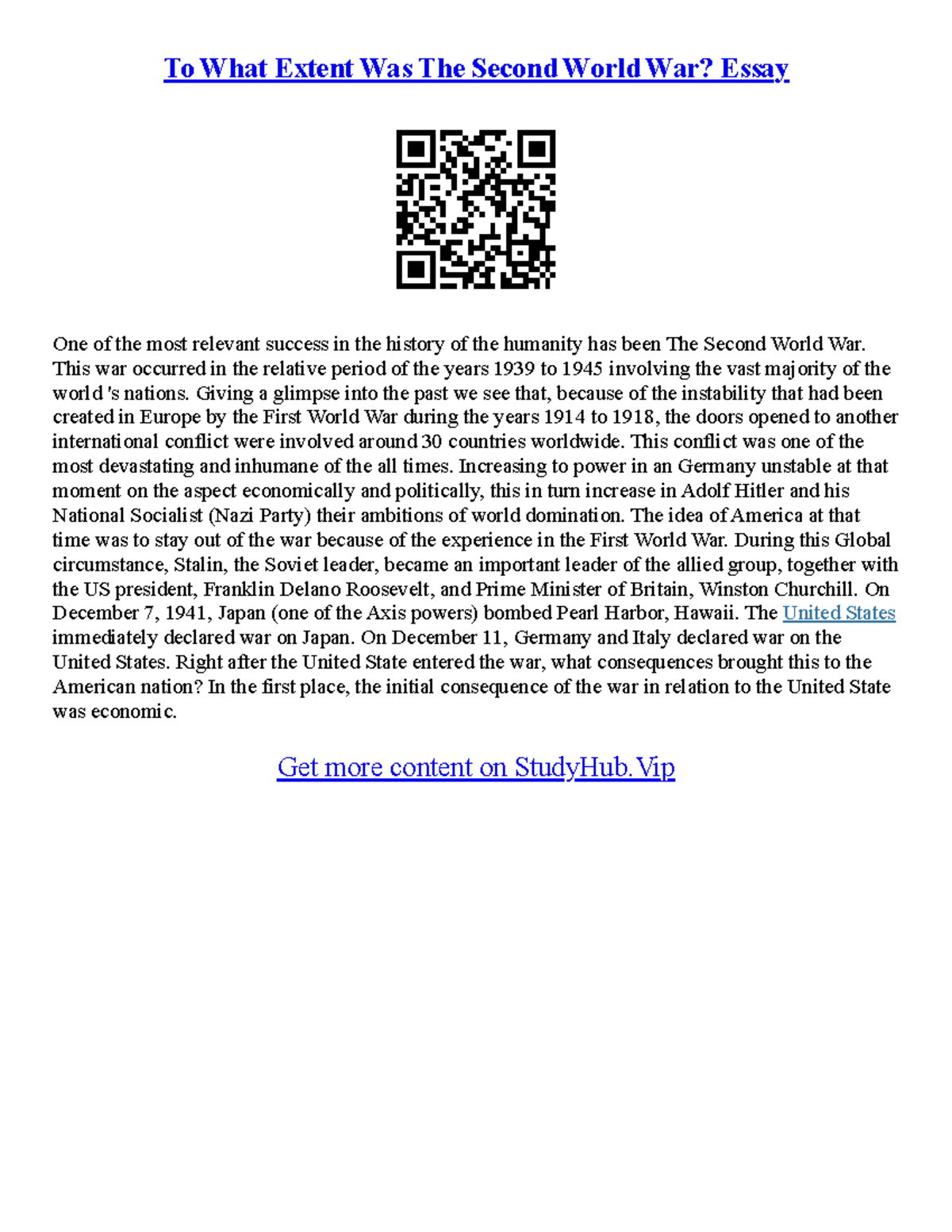 To What Extent Was The Second World War? Essay

One of the most relevant success in the history of the humanity has been The Second World War. This war occurred in the relative period of the years 1939 to 1945 involving the vast majority of the world 's nations. Giving a glimpse into the past we see that, because of the instability that had been created in Europe by the First World War during the years 1914 to 1918, the doors opened to another international conflict were involved around 30 countries worldwide. This conflict was one of the most devastating and inhumane of the all times. Increasing to power in an Germany unstable at that moment on the aspect economically and politically, this in turn increase in Adolf Hitler and his National Socialist (Nazi Party) their ambitions of world domination. The idea of America at that time was to stay out of the war because of the experience in the First World War. During this Global circumstance, Stalin, the Soviet leader, became an important leader of the allied group, together with the US president, Franklin Delano Roosevelt, and Prime Minister of Britain, Winston Churchill. On December 7, 1941, Japan (one of the Axis powers) bombed Pearl Harbor, Hawaii. The United States immediately declared war on Japan. On December 11, Germany and Italy declared war on the United States. Right after the United State entered the war, what consequences brought this to the American nation? In the first place, the initial consequence of the war in relation to the United State was economic.

Get more content on StudyHub.Vip